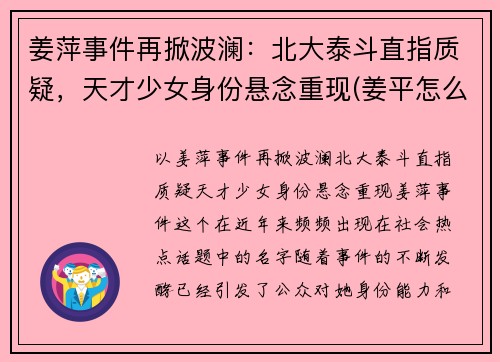 姜萍事件再掀波澜：北大泰斗直指质疑，天才少女身份悬念重现(姜平怎么

以姜萍事件再掀波澜北大泰斗直指质疑天才少女身份悬念重现姜萍事件这个在近年来频频出现在社会热点话题中的名字随着事件的不断发酵已经引发了公众对她身份能力和